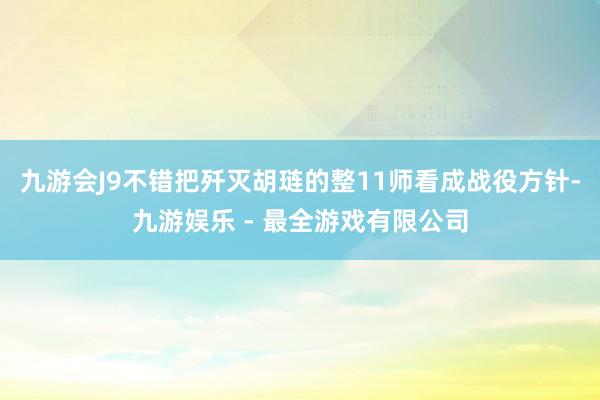 九游会J9不错把歼灭胡琏的整11师看成战役方针-九游娱乐 - 最全游戏有限公司